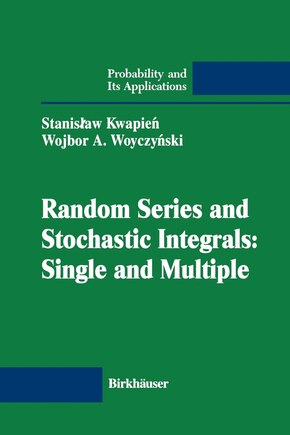 Probability and
Its Applications

Stanisław Kwapień
Wojbor A. Woyczyński

Random Series and Stochastic Integrals: Single and Multiple

Birkhäuser